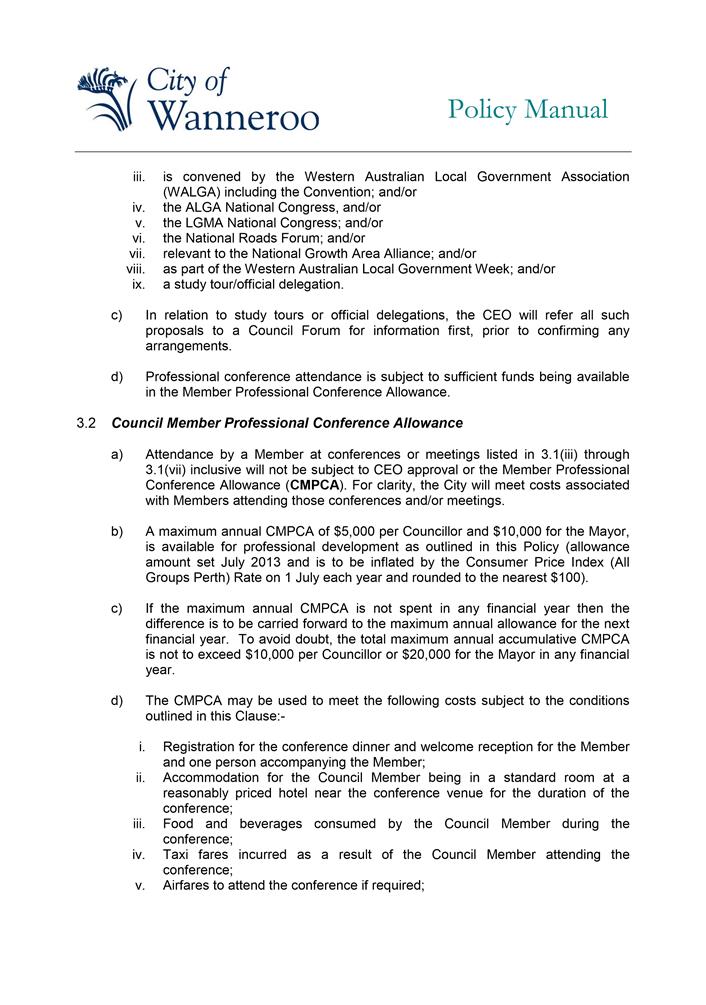 City of Wanneroo

Policy Manual

iii. is convened by the Western Australian Local Government Association (WALGA) including the Convention; and/or
iv. the ALGA National Congress, and/or
v. the LGMA National Congress; and/or
vi. the National Roads Forum; and/or
vii. relevant to the National Growth Area Alliance; and/or
viii. as part of the Western Australian Local Government Week; and/or
ix. a study tour/official delegation.

c) In relation to study tours or official delegations, the CEO will refer all such proposals to a Council Forum for information first, prior to confirming any arrangements.

d) Professional conference attendance is subject to sufficient funds being available in the Member Professional Conference Allowance.

3.2 Council Member Professional Conference Allowance

a) Attendance by a Member at conferences or meetings listed in 3.1(iii) through 3.1(vii) inclusive will not be subject to CEO approval or the Member Professional Conference Allowance (CMPCA). For clarity, the City will meet costs associated with Members attending those conferences and/or meetings.

b) A maximum annual CMPCA of $5,000 per Councillor and $10,000 for the Mayor, is available for professional development as outlined in this Policy (allowance amount set July 2013 and is to be inflated by the Consumer Price Index (All Groups Perth) Rate on 1 July each year and rounded to the nearest $100).

c) If the maximum annual CMPCA is not spent in any financial year then the difference is to be carried forward to the maximum annual allowance for the next financial year. To avoid doubt, the total maximum annual accumulative CMPCA is not to exceed $10,000 per Councillor or $20,000 for the Mayor in any financial year.

d) The CMPCA may be used to meet the following costs subject to the conditions outlined in this Clause:-

i. Registration for the conference dinner and welcome reception for the Member and one person accompanying the Member;
ii. Accommodation for the Council Member being in a standard room at a reasonably priced hotel near the conference venue for the duration of the conference;
iii. Food and beverages consumed by the Council Member during the conference;
iv. Taxi fares incurred as a result of the Council Member attending the conference;
v. Airfares to attend the conference if required;